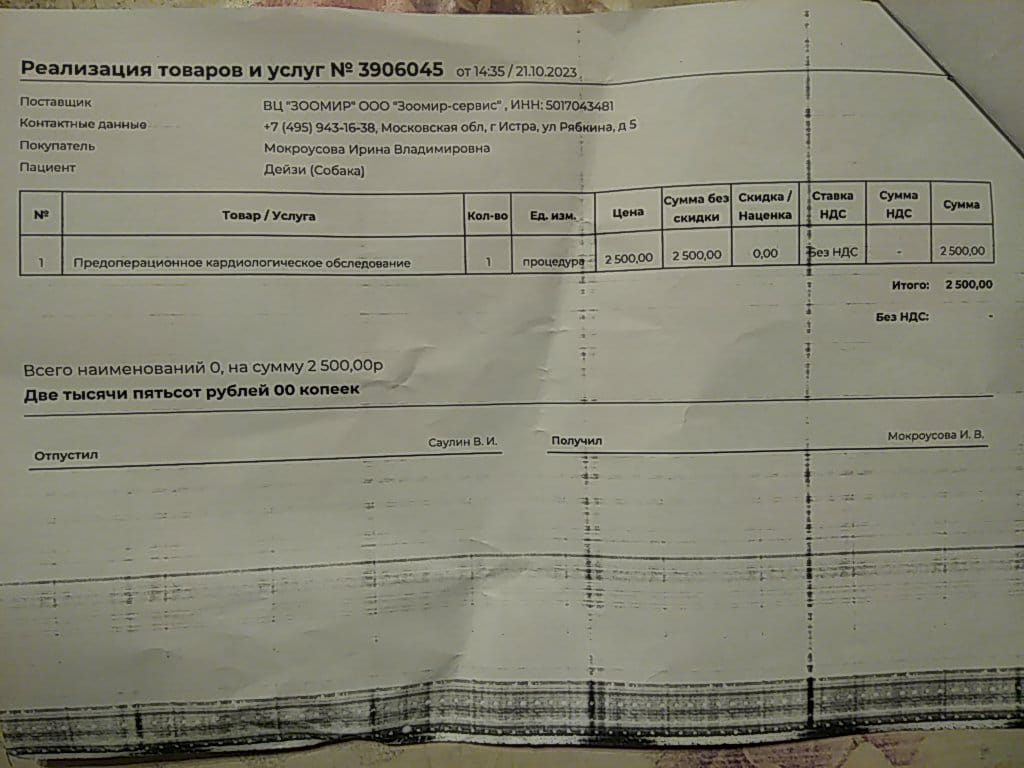 Реализация товаров и услуг № 3906045 от 14:35 / 21.10.2023

Поставщик ВЦ "ЗООМИР" ООО "Зоомир-сервис" , ИНН: 5017043481
Контактные данные +7 (495) 943-16-38, Московская обл, г Истра, ул Рябкина, д 5
Покупатель Мокроусова Ирина Владимировна
Пациент Дейзи (Собака)

| № | Товар / Услуга | Кол-во | Ед. изм. | Цена | Сумма без скидки | Скидка / Наценка | Ставка НДС | Сумма НДС | Сумма |
|---|---|---|---|---|---|---|---|---|---|
| 1 | Предоперационное кардиологическое обследование | 1 | процедура | 2 500,00 | 2 500,00 | 0,00 | Без НДС | - | 2 500,00 |

Итого: 2 500,00

Без НДС: -

Всего наименований 0, на сумму 2 500,00р
Две тысячи пятьсот рублей 00 копеек

Отпустил Саулин В. И.
Получил Мокроусова И. В.